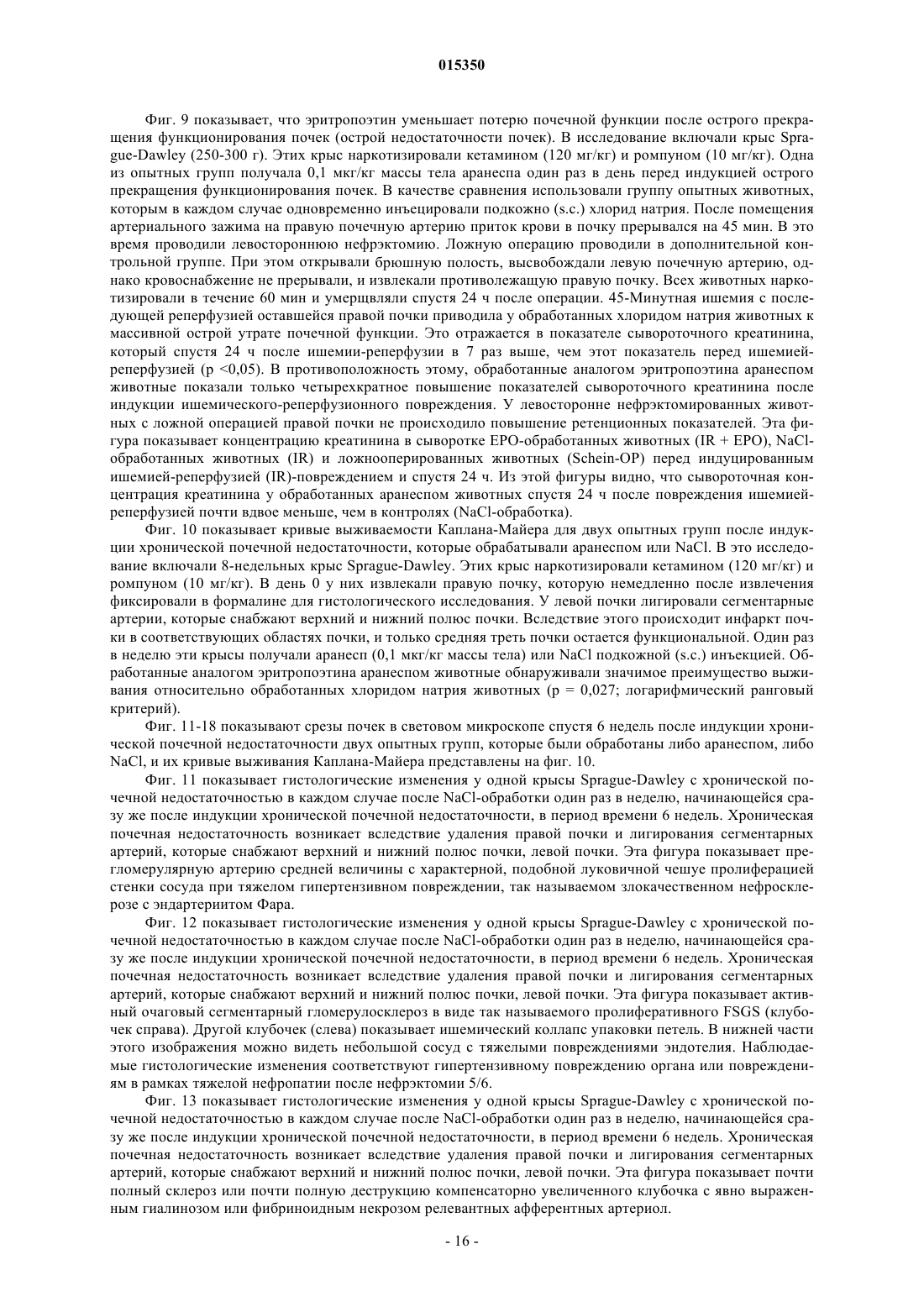 015350

Фиг. 9 показывает, что эритропоэтин уменьшает потерю почечной функции после острого прекращения функционирования почек (острой недостаточности почек). В исследование включали крыс Sprague-Dawley (250-300 г). Этих крыс наркотизировали кетамином (120 мг/кг) и ромпуном (10 мг/кг). Одна из опытных групп получала 0,1 мкг/кг массы тела аранеспа один раз в день перед индукцией острого прекращения функционирования почек. В качестве сравнения использовали группу опытных животных, которым в каждом случае одновременно инъецировали подкожно (s.c.) хлорид натрия. После помещения артериального зажима на правую почечную артерию приток крови в почку прерывался на 45 мин. В это время проводили левостороннюю нефрэктомию. Ложную операцию проводили в дополнительной контрольной группе. При этом открывали брюшную полость, высвобождали левую почечную артерию, однако кровоснабжение не прерывали, и извлекали противолежащую правую почку. Всех животных наркотизировали в течение 60 мин и умерщвляли спустя 24 ч после операции. 45-Минутная ишемия с последующей реперфузией оставшейся правой почки приводила у обработанных хлоридом натрия животных к массивной острой утрате почечной функции. Это отражается в показателе сывороточного креатинина, который спустя 24 ч после ишемии-реперфузии в 7 раз выше, чем этот показатель перед ишемией-реперфузией (p <0,05). В противоположность этому, обработанные аналогом эритропоэтина аранеспом животные показали только четырехкратное повышение показателей сывороточного креатинина после индукции ишемического-реперфузионного повреждения. У левосторонне нефрэктомированных животных с ложной операцией правой почки не происходило повышение ретенционных показателей. Эта фигура показывает концентрацию креатинина в сыворотке EPO-обработанных животных (IR + EPO), NaCl-обработанных животных (IR) и ложнооперированных животных (Schein-OP) перед индуцированным ишемией-реперфузией (IR)-повреждением и спустя 24 ч. Из этой фигуры видно, что сывороточная концентрация креатинина у обработанных аранеспом животных спустя 24 ч после повреждения ишемией-реперфузией почти вдвое меньше, чем в контролях (NaCl-обработка).

Фиг. 10 показывает кривые выживаемости Каплана-Майера для двух опытных групп после индукции хронической почечной недостаточности, которые обрабатывали аранеспом или NaCl. В это исследование включали 8-недельных крыс Sprague-Dawley. Этих крыс наркотизировали кетамином (120 мг/кг) и ромпуном (10 мг/кг). В день 0 у них извлекали правую почку, которую немедленно после извлечения фиксировали в формалине для гистологического исследования. У левой почки лигировали сегментарные артерии, которые снабжают верхний и нижний полюс почки. Вследствие этого происходит инфаркт почки в соответствующих областях почки, и только средняя треть почки остается функциональной. Один раз в неделю эти крысы получали аранесп (0,1 мкг/кг массы тела) или NaCl подкожной (s.c.) инъекцией. Обработанные аналогом эритропоэтина аранеспом животные обнаруживали значимое преимущество выживания относительно обработанных хлоридом натрия животных (p = 0,027; логарифмический ранговый критерий).

Фиг. 11-18 показывают срезы почек в световом микроскопе спустя 6 недель после индукции хронической почечной недостаточности двух опытных групп, которые были обработаны либо аранеспом, либо NaCl, и их кривые выживания Каплана-Майера представлены на фиг. 10.

Фиг. 11 показывает гистологические изменения у одной крысы Sprague-Dawley с хронической почечной недостаточностью в каждом случае после NaCl-обработки один раз в неделю, начинающейся сразу же после индукции хронической почечной недостаточности, в период времени 6 недель. Хроническая почечная недостаточность возникает вследствие удаления правой почки и лигирования сегментарных артерий, которые снабжают верхний и нижний полюс почки, левой почки. Эта фигура показывает прегломерулярную артерию средней величины с характерной, подобной луковичной чешуе пролиферацией стенки сосуда при тяжелом гипертензивном повреждении, так называемом злокачественном нефросклерозе с эндартериитом Фара.

Фиг. 12 показывает гистологические изменения у одной крысы Sprague-Dawley с хронической почечной недостаточностью в каждом случае после NaCl-обработки один раз в неделю, начинающейся сразу же после индукции хронической почечной недостаточности, в период времени 6 недель. Хроническая почечная недостаточность возникает вследствие удаления правой почки и лигирования сегментарных артерий, которые снабжают верхний и нижний полюс почки, левой почки. Эта фигура показывает активный очаговый сегментарный гломерулосклероз в виде так называемого пролиферативного FSGS (клубочек справа). Другой клубочек (слева) показывает ишемический коллапс упаковки петель. В нижней части этого изображения можно видеть небольшой сосуд с тяжелыми повреждениями эндотелия. Наблюдаемые гистологические изменения соответствуют гипертензивному повреждению органа или повреждениям в рамках тяжелой нефропатии после нефрэктомии 5/6.

Фиг. 13 показывает гистологические изменения у одной крысы Sprague-Dawley с хронической почечной недостаточностью в каждом случае после NaCl-обработки один раз в неделю, начинающейся сразу же после индукции хронической почечной недостаточности, в период времени 6 недель. Хроническая почечная недостаточность возникает вследствие удаления правой почки и лигирования сегментарных артерий, которые снабжают верхний и нижний полюс почки, левой почки. Эта фигура показывает почти полный склероз или почти полную деструкцию компенсаторно увеличенного клубочка с явно выраженным гиалинозом или фибриноидным некрозом релевантных афферентных артериол.

- 16 -